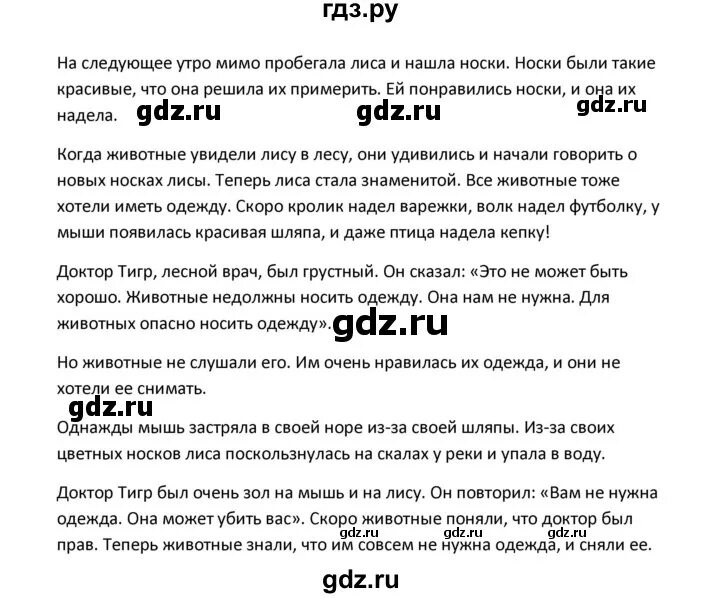 гдз.ру

На следующее утро мимо пробегала лиса и нашла носки. Носки были такие красивые, что она решила их примерить. Ей понравились носки, и она их надела. gdz.ru gdz.ru gdz.ru

Когда животные увидели лису в лесу, они удивились и начали говорить о новых носках лисы. Теперь лиса стала знаменитой. Все животные тоже хотели иметь одежду. Скоро кролик надел варежки, волк надел футболку, у мыши появилась красивая шляпа, и даже птица надела кепку!

Доктор Тигр, лесной врач, был грустный. Он сказал: «Это не может быть хорошо. Животные недолжны носить одежду. Она нам не нужна. Для животных опасно носить одежду». gdz.ru

Но животные не слушали его. Им очень нравилась их одежда, и они не хотели ее снимать.

gdz.ru

Однажды мышь застряла в своей норе из-за своей шляпы. Из-за своих цветных носков лиса поскользнулась на скалах у реки и упала в воду.

Доктор Тигр был очень зол на мышь и на лису. Он повторил: «Вам не нужна одежда. Она может убить вас». Скоро животные поняли, что доктор был прав. Теперь животные знали, что им совсем не нужна одежда, и сняли ее. gdz.ru gdz.ru gdz.ru

gdz.ru